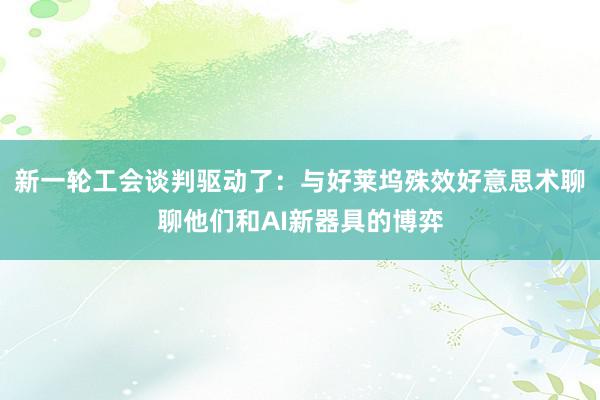 新一轮工会谈判驱动了：与好莱坞殊效好意思术聊聊他们和AI新器具的博弈